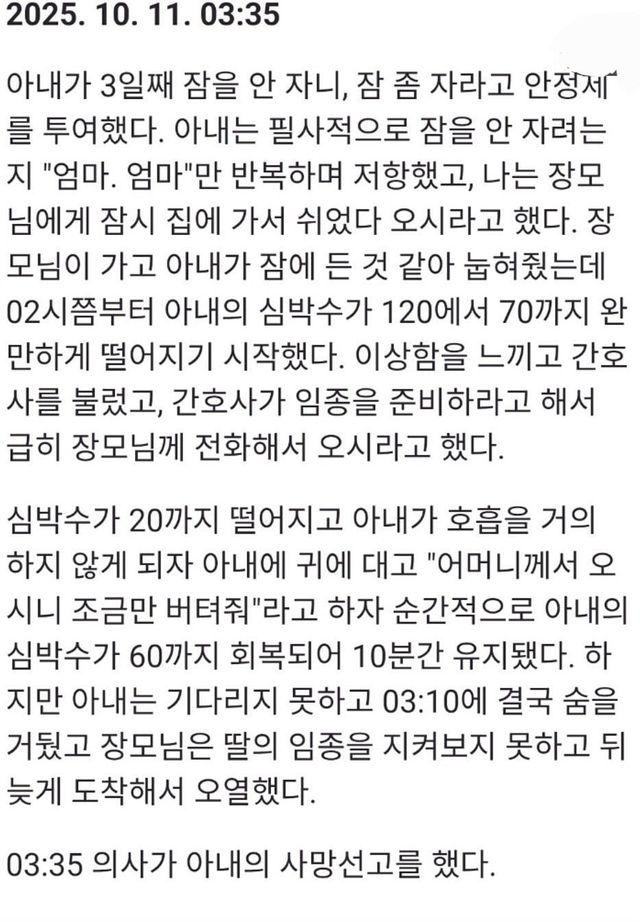 2025. 10. 11. 03:35

아내가 3일째 잠을 안 자니, 잠 좀 자라고 안정제를 투여했다. 아내는 필사적으로 잠을 안 자려는지 "엄마. 엄마"만 반복하며 저항했고, 나는 장모님에게 잠시 집에 가서 쉬었다 오시라고 했다. 장모님이 가고 아내가 잠에 든 것 같아 눕혀줬는데 02시쯤부터 아내의 심박수가 120에서 70까지 완만하게 떨어지기 시작했다. 이상함을 느끼고 간호사를 불렀고, 간호사가 임종을 준비하라고 해서 급히 장모님께 전화해서 오시라고 했다.

심박수가 20까지 떨어지고 아내가 호흡을 거의 하지 않게 되자 아내에 귀에 대고 "어머니께서 오시니 조금만 버텨줘"라고 하자 순간적으로 아내의 심박수가 60까지 회복되어 10분간 유지됐다. 하지만 아내는 기다리지 못하고 03:10에 결국 숨을 거뒀고 장모님은 딸의 임종을 지켜보지 못하고 뒤늦게 도착해서 오열했다.

03:35 의사가 아내의 사망선고를 했다.